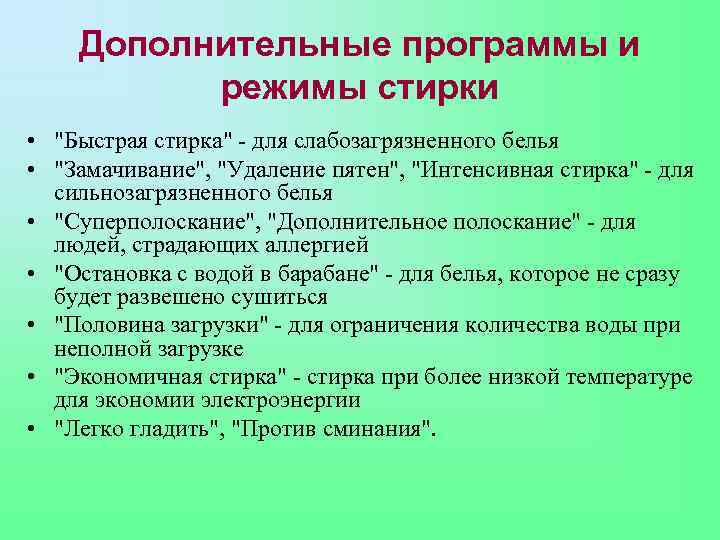 Дополнительные программы и режимы стирки

• "Быстрая стирка" - для слабозагрязненного белья
• "Замачивание", "Удаление пятен", "Интенсивная стирка" - для сильнозагрязненного белья
• "Суперполоскание", "Дополнительное полоскание" - для людей, страдающих аллергией
• "Остановка с водой в барабане" - для белья, которое не сразу будет развешено сушиться
• "Половина загрузки" - для ограничения количества воды при неполной загрузке
• "Экономичная стирка" - стирка при более низкой температуре для экономии электроэнергии
• "Легко гладить", "Против сминания".